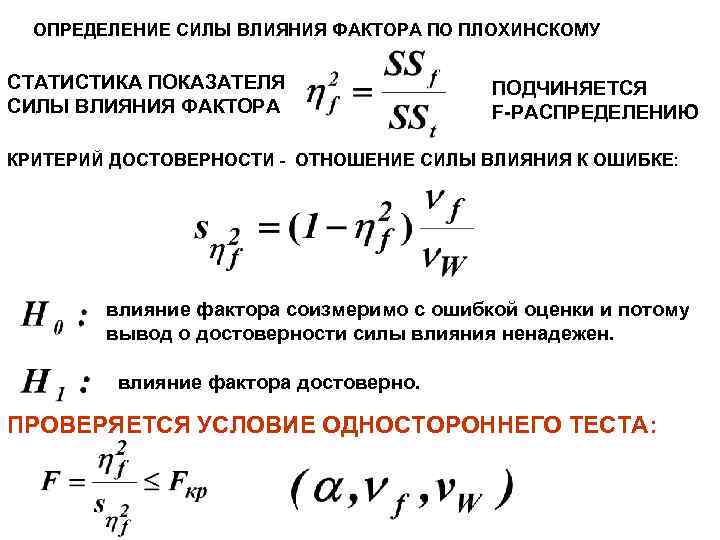 ОПРЕДЕЛЕНИЕ СИЛЫ ВЛИЯНИЯ ФАКТОРА ПО ПЛОХИНСКОМУ

СТАТИСТИКА ПОКАЗАТЕЛЯ СИЛЫ ВЛИЯНИЯ ФАКТОРА $\eta_f^2 = \frac{SS_f}{SS_t}$ ПОДЧИНЯЕТСЯ F-РАСПРЕДЕЛЕНИЮ

КРИТЕРИЙ ДОСТОВЕРНОСТИ - ОТНОШЕНИЕ СИЛЫ ВЛИЯНИЯ К ОШИБКЕ:

$s_{\eta_f^2} = (1 - \eta_f^2)\frac{\nu_f}{\nu_W}$

$H_0$ : влияние фактора соизмеримо с ошибкой оценки и потому вывод о достоверности силы влияния ненадежен.

$H_1$ : влияние фактора достоверно.

ПРОВЕРЯЕТСЯ УСЛОВИЕ ОДНОСТОРОННЕГО ТЕСТА:

$F = \frac{\eta_f^2}{s_{\eta_f^2}} \leq F_{кр}$ $(\alpha, \nu_f, \nu_W)$